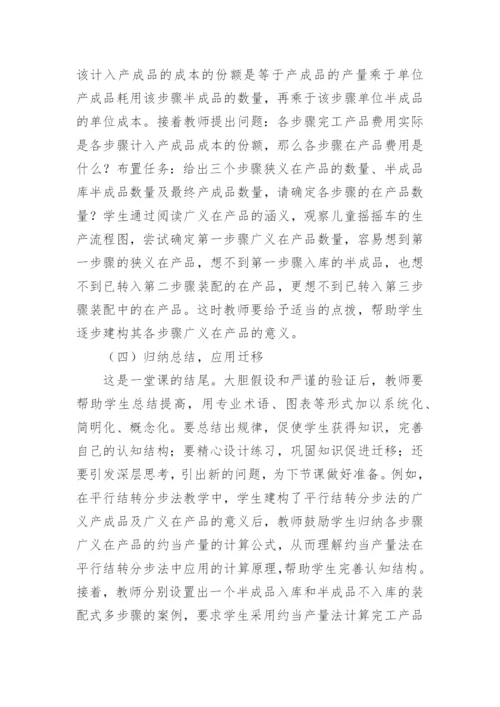 该计入产成品的成本的份额是等于产成品的产量乘于单位产成品耗用该步骤半成品的数量，再乘于该步骤单位半成品的单位成本。接着教师提出问题：各步骤完工产品费用实际是各步骤计入产成品成本的份额，那么各步骤在产品费用是什么？布置任务：给出三个步骤狭义在产品的数量、半成品库半成品数量及最终产成品数量，请确定各步骤的在产品数量？学生通过阅读广义在产品的涵义，观察儿童摇摇车的生产流程图，尝试确定第一步骤广义在产品数量，容易想到第一步骤的狭义在产品，想不到第一步骤入库的半成品，也想不到已转入第二步骤装配的在产品，更想不到已转入第三步骤装配中的在产品。这时教师要给予适当的点拨，帮助学生逐步建构其各步骤广义在产品的意义。

（四）归纳总结，应用迁移

这是一堂课的结尾。大胆假设和严谨的验证后，教师要帮助学生总结提高，用专业术语、图表等形式加以系统化、简明化、概念化。要总结出规律，促使学生获得知识，完善自己的认知结构；要精心设计练习，巩固知识促进迁移；还要引发深层思考，引出新的问题，为下节课做好准备。例如，在平行结转分步法教学中，学生建构了平行结转分步法的广义产成品及广义在产品的意义后，教师鼓励学生归纳各步骤广义在产品的约当产量的计算公式，从而理解约当产量法在平行结转分步法中应用的计算原理，帮助学生完善认知结构。接着，教师分别设置出一个半成品入库和半成品不入库的装配式多步骤的案例，要求学生采用约当产量法计算完工产品